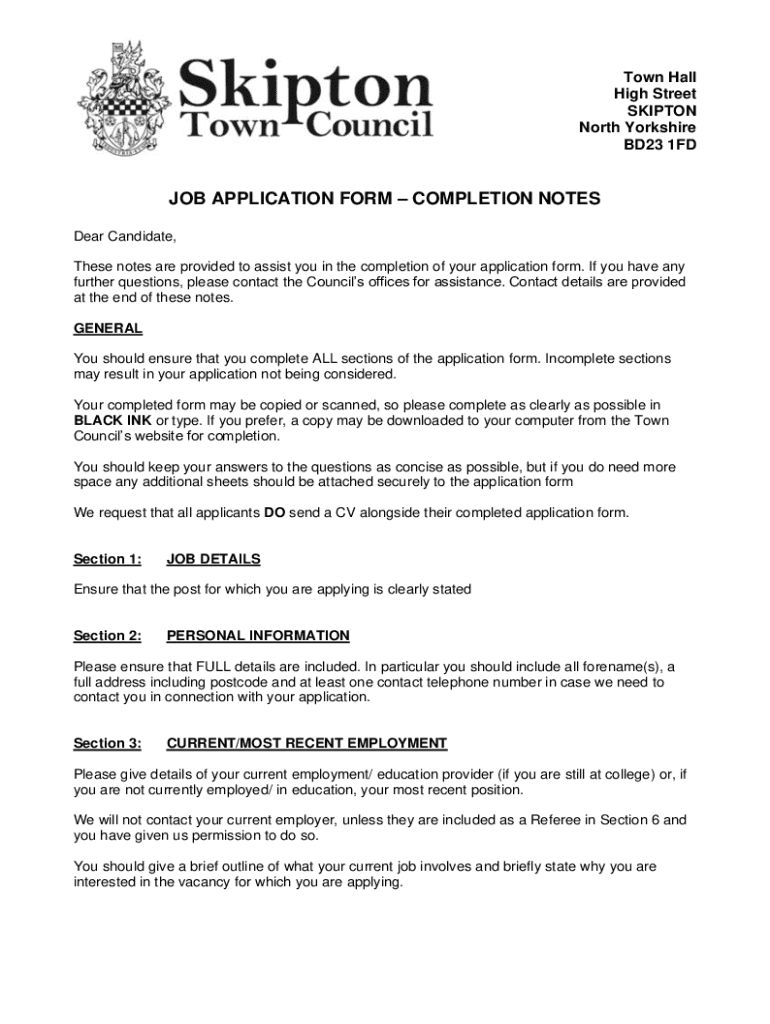 Skipton Town Council

Town Hall
High Street
SKIPTON
North Yorkshire
BD23 1FD

JOB APPLICATION FORM – COMPLETION NOTES

Dear Candidate,

These notes are provided to assist you in the completion of your application form. If you have any further questions, please contact the Council's offices for assistance. Contact details are provided at the end of these notes.

GENERAL

You should ensure that you complete ALL sections of the application form. Incomplete sections may result in your application not being considered.

Your completed form may be copied or scanned, so please complete as clearly as possible in BLACK INK or type. If you prefer, a copy may be downloaded to your computer from the Town Council's website for completion.

You should keep your answers to the questions as concise as possible, but if you do need more space any additional sheets should be attached securely to the application form

We request that all applicants DO send a CV alongside their completed application form.

Section 1: JOB DETAILS

Ensure that the post for which you are applying is clearly stated

Section 2: PERSONAL INFORMATION

Please ensure that FULL details are included. In particular you should include all forename(s), a full address including postcode and at least one contact telephone number in case we need to contact you in connection with your application.

Section 3: CURRENT/MOST RECENT EMPLOYMENT

Please give details of your current employment/ education provider (if you are still at college) or, if you are not currently employed/ in education, your most recent position.

We will not contact your current employer, unless they are included as a Referee in Section 6 and you have given us permission to do so.

You should give a brief outline of what your current job involves and briefly state why you are interested in the vacancy for which you are applying.